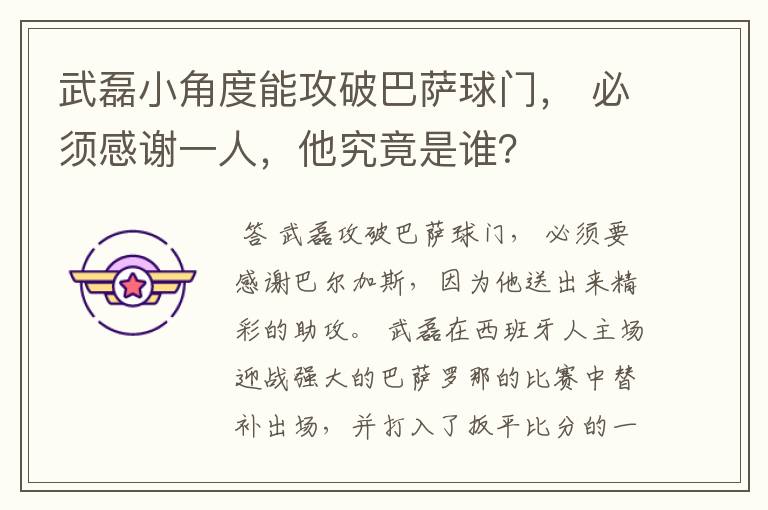 武磊小角度能攻破巴萨球门， 必须感谢一人，他究竟是谁?

答 武磊攻破巴萨球门， 必须要感谢巴尔加斯，因为他送出来精彩的助攻。 武磊在西班牙人主场迎战强大的巴萨罗那的比赛中替补出场， 并打入了扳平比分的一